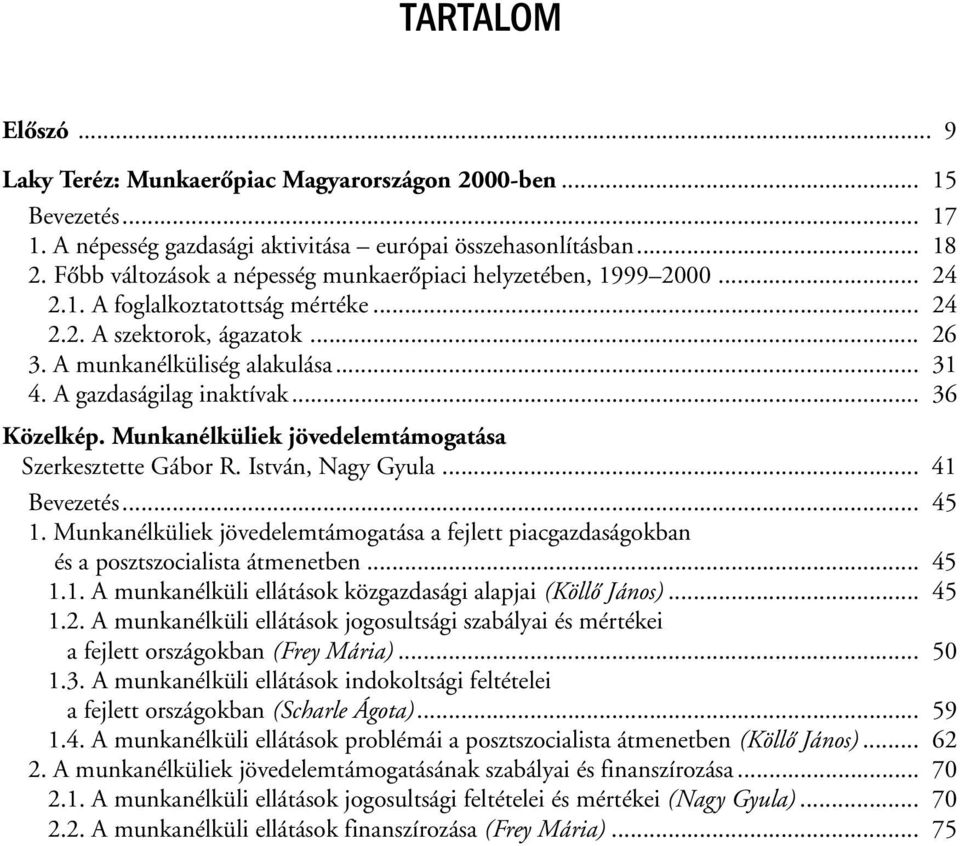 TARTALOM

Előszó ... 9

Laky Teréz: Munkaerőpiac Magyarországon 2000-ben ... 15
Bevezetés ... 17
1. A népesség gazdasági aktivitása – európai összehasonlításban ... 18
2. Főbb változások a népesség munkaerőpiaci helyzetében, 1999–2000 ... 24
2.1. A foglalkoztatottság mértéke ... 24
2.2. A szektorok, ágazatok ... 26
3. A munkanélküliség alakulása ... 31
4. A gazdaságilag inaktívak ... 36

Közelkép. Munkanélküliek jövedelemtámogatása
Szerkesztette Gábor R. István, Nagy Gyula ... 41
Bevezetés ... 45
1. Munkanélküliek jövedelemtámogatása a fejlett piacgazdaságokban és a posztszocialista átmenetben ... 45
1.1. A munkanélküli ellátások közgazdasági alapjai (Köllő János) ... 45
1.2. A munkanélküli ellátások jogosultsági szabályai és mértékei a fejlett országokban (Frey Mária) ... 50
1.3. A munkanélküli ellátások indokoltsági feltételei a fejlett országokban (Scharle Ágota) ... 59
1.4. A munkanélküli ellátások problémái a posztszocialista átmenetben (Köllő János) ... 62
2. A munkanélküliek jövedelemtámogatásának szabályai és finanszírozása ... 70
2.1. A munkanélküli ellátások jogosultsági feltételei és mértékei (Nagy Gyula) ... 70
2.2. A munkanélküli ellátások finanszírozása (Frey Mária) ... 75